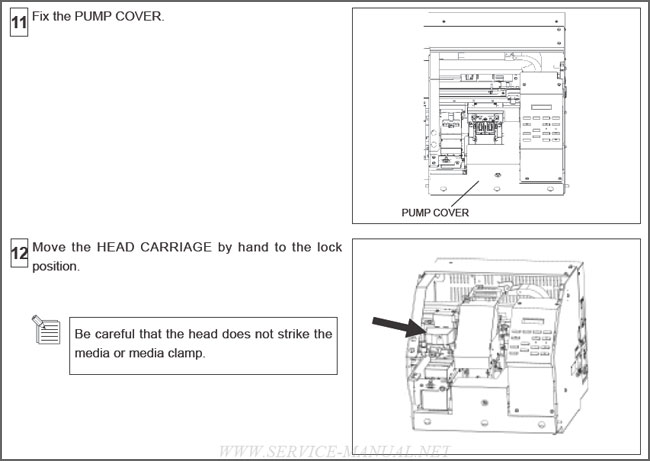 11 Fix the PUMP COVER.

PUMP COVER

12 Move the HEAD CARRIAGE by hand to the lock position.

Be careful that the head does not strike the media or media clamp.

WWW.SERVICE-MANUAL.NET